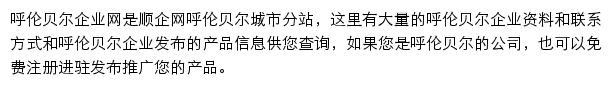 呼伦贝尔企业网是顺企网呼伦贝尔城市分站，这里有大量的呼伦贝尔企业资料和联系方式和呼伦贝尔企业发布的产品信息供您查询，如果您是呼伦贝尔的公司，也可以免费注册进驻发布推广您的产品。